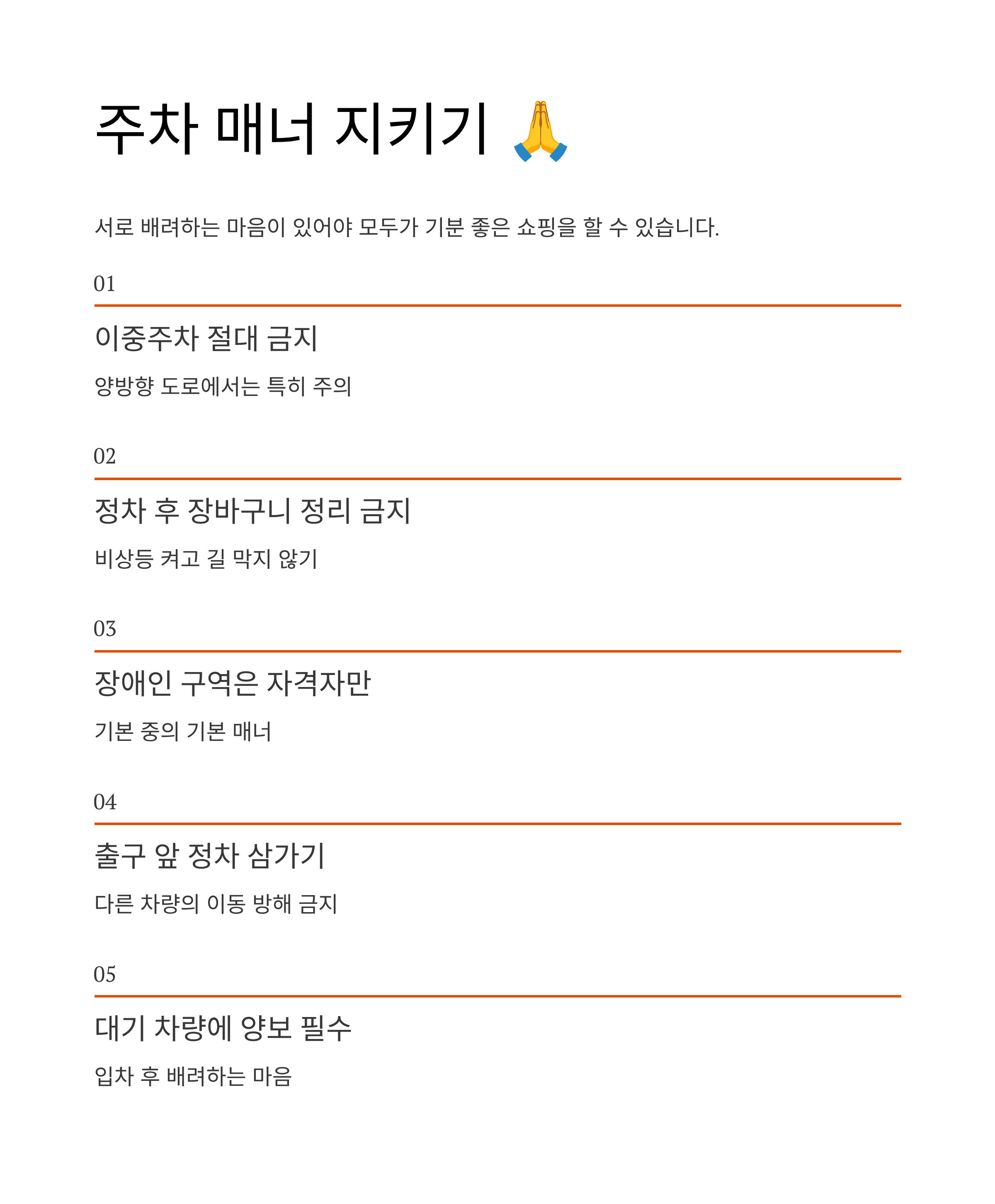 주차 매너 지키기 🙏

서로 배려하는 마음이 있어야 모두가 기분 좋은 쇼핑을 할 수 있습니다.

01

이중주차 절대 금지

양방향 도로에서는 특히 주의

02

정차 후 장바구니 정리 금지

비상등 켜고 길 막지 않기

03

장애인 구역은 자격자만

기본 중의 기본 매너

04

출구 앞 정차 삼가기

다른 차량의 이동 방해 금지

05

대기 차량에 양보 필수

입차 후 배려하는 마음